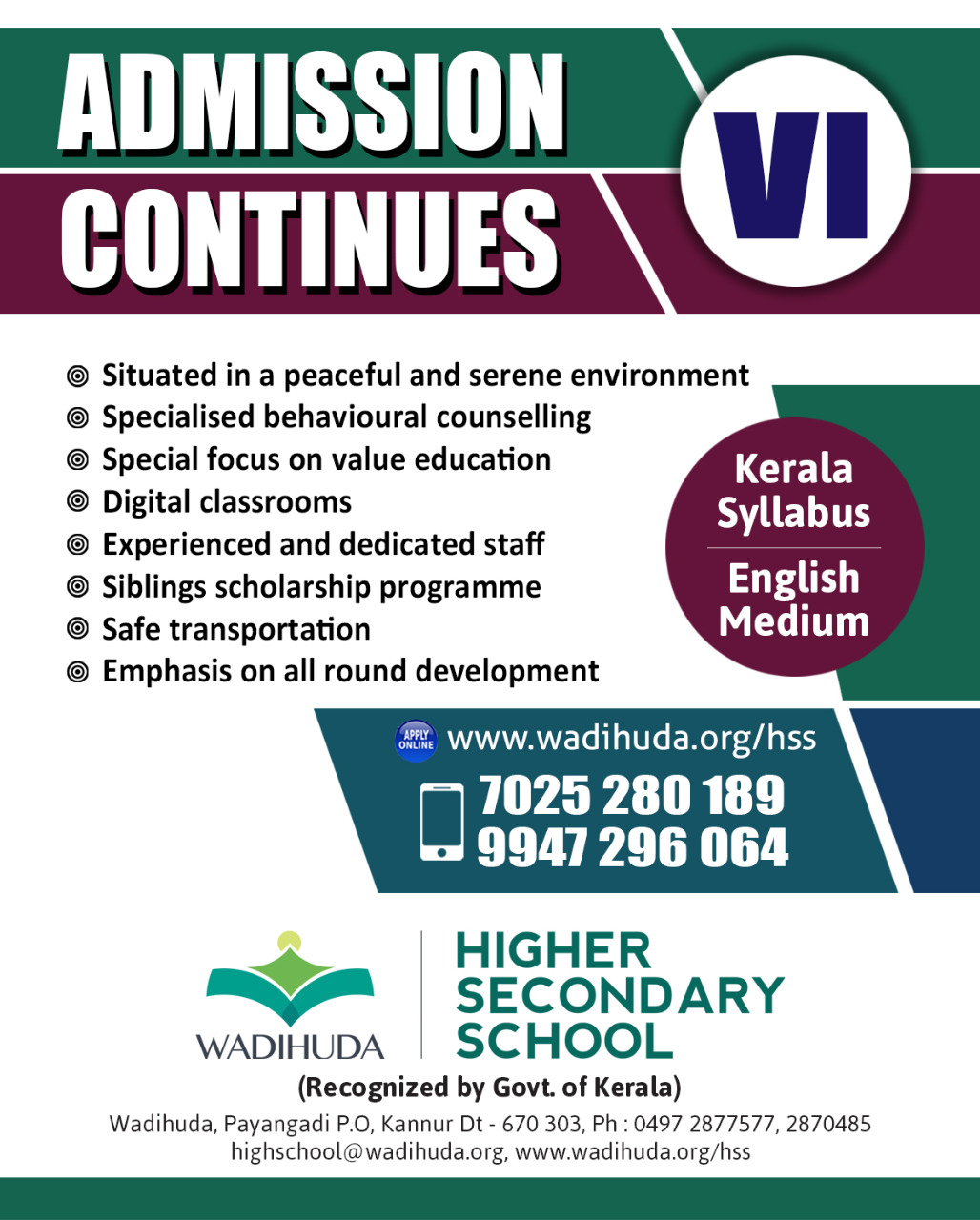 ADMISSION CONTINUES

VI

◎ Situated in a peaceful and serene environment
◎ Specialised behavioural counselling
◎ Special focus on value education
◎ Digital classrooms
◎ Experienced and dedicated staff
◎ Siblings scholarship programme
◎ Safe transportation
◎ Emphasis on all round development

Kerala Syllabus

English Medium

APPLY ONLINE www.wadihuda.org/hss

7025 280 189
9947 296 064

WADIHUDA

HIGHER SECONDARY SCHOOL

(Recognized by Govt. of Kerala)

Wadihuda, Payangadi P.O, Kannur Dt - 670 303, Ph : 0497 2877577, 2870485
highschool@wadihuda.org, www.wadihuda.org/hss